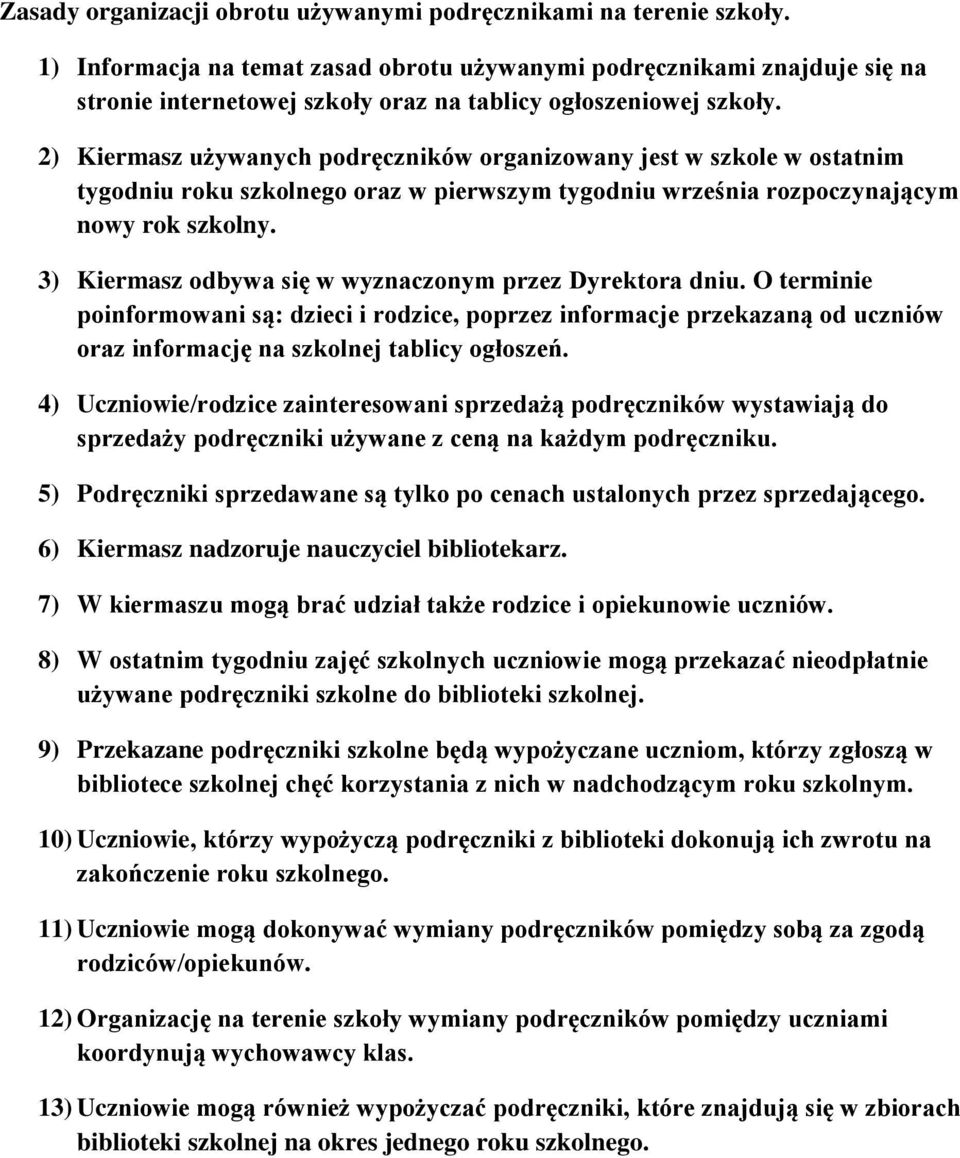 Zasady organizacji obrotu używanymi podręcznikami na terenie szkoły.

1) Informacja na temat zasad obrotu używanymi podręcznikami znajduje się na stronie internetowej szkoły oraz na tablicy ogłoszeniowej szkoły.

2) Kiermasz używanych podręczników organizowany jest w szkole w ostatnim tygodniu roku szkolnego oraz w pierwszym tygodniu września rozpoczynającym nowy rok szkolny.

3) Kiermasz odbywa się w wyznaczonym przez Dyrektora dniu. O terminie poinformowani są: dzieci i rodzice, poprzez informacje przekazaną od uczniów oraz informację na szkolnej tablicy ogłoszeń.

4) Uczniowie/rodzice zainteresowani sprzedażą podręczników wystawiają do sprzedaży podręczniki używane z ceną na każdym podręczniku.

5) Podręczniki sprzedawane są tylko po cenach ustalonych przez sprzedającego.

6) Kiermasz nadzoruje nauczyciel bibliotekarz.

7) W kiermaszu mogą brać udział także rodzice i opiekunowie uczniów.

8) W ostatnim tygodniu zajęć szkolnych uczniowie mogą przekazać nieodpłatnie używane podręczniki szkolne do biblioteki szkolnej.

9) Przekazane podręczniki szkolne będą wypożyczane uczniom, którzy zgłoszą w bibliotece szkolnej chęć korzystania z nich w nadchodzącym roku szkolnym.

10) Uczniowie, którzy wypożyczą podręczniki z biblioteki dokonują ich zwrotu na zakończenie roku szkolnego.

11) Uczniowie mogą dokonywać wymiany podręczników pomiędzy sobą za zgodą rodziców/opiekunów.

12) Organizację na terenie szkoły wymiany podręczników pomiędzy uczniami koordynują wychowawcy klas.

13) Uczniowie mogą również wypożyczać podręczniki, które znajdują się w zbiorach biblioteki szkolnej na okres jednego roku szkolnego.